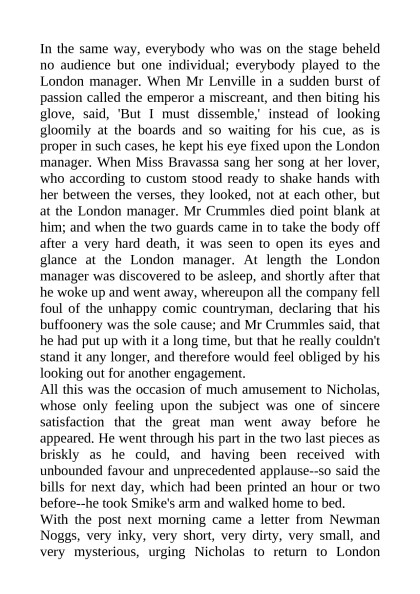 In the same way, everybody who was on the stage beheld no audience but one individual; everybody played to the London manager. When Mr Lenville in a sudden burst of passion called the emperor a miscreant, and then biting his glove, said, 'But I must dissemble,' instead of looking gloomily at the boards and so waiting for his cue, as is proper in such cases, he kept his eye fixed upon the London manager. When Miss Bravassa sang her song at her lover, who according to custom stood ready to shake hands with her between the verses, they looked, not at each other, but at the London manager. Mr Crummles died point blank at him; and when the two guards came in to take the body off after a very hard death, it was seen to open its eyes and glance at the London manager. At length the London manager was discovered to be asleep, and shortly after that he woke up and went away, whereupon all the company fell foul of the unhappy comic countryman, declaring that his buffoonery was the sole cause; and Mr Crummles said, that he had put up with it a long time, but that he really couldn't stand it any longer, and therefore would feel obliged by his looking out for another engagement.
All this was the occasion of much amusement to Nicholas, whose only feeling upon the subject was one of sincere satisfaction that the great man went away before he appeared. He went through his part in the two last pieces as briskly as he could, and having been received with unbounded favour and unprecedented applause--so said the bills for next day, which had been printed an hour or two before--he took Smike's arm and walked home to bed.
With the post next morning came a letter from Newman Noggs, very inky, very short, very dirty, very small, and very mysterious, urging Nicholas to return to London